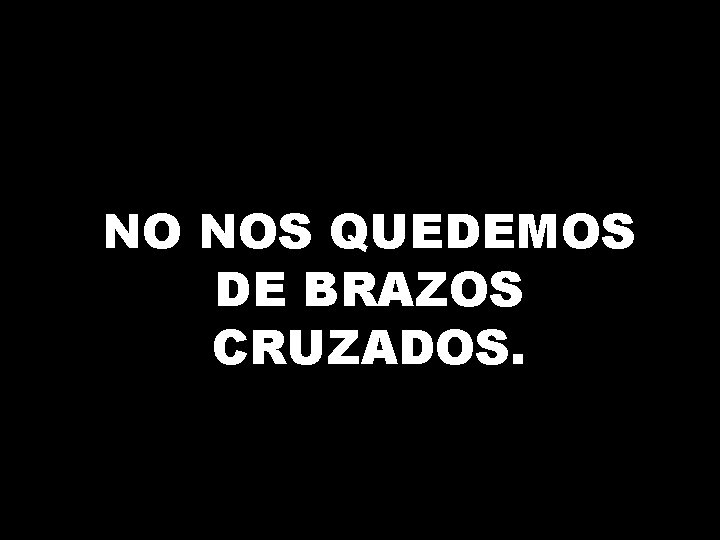 NO NOS QUEDEMOS DE BRAZOS CRUZADOS.